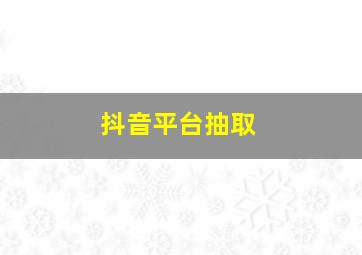 抖音平台抽取